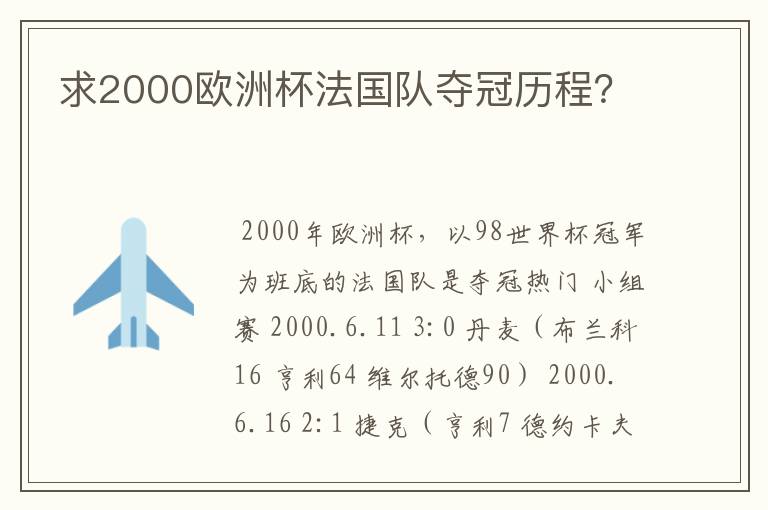 求2000欧洲杯法国队夺冠历程?

2000年欧洲杯，以98世界杯冠军为班底的法国队是夺冠热门 小组赛 2000.6.11 3:0 丹麦（布兰科16 亨利64 维尔托德90） 2000.6.16 2:1 捷克（亨利7 德约卡夫